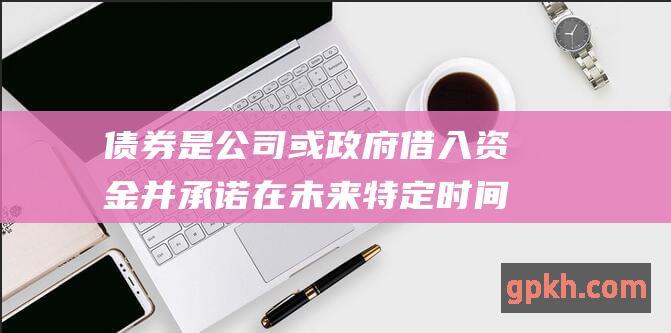 债券是公司或政府借入资金并承诺在未来特定时间

gpkh.com